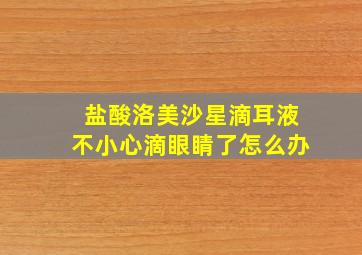 盐酸洛美沙星滴耳液
不小心滴眼睛了怎么办